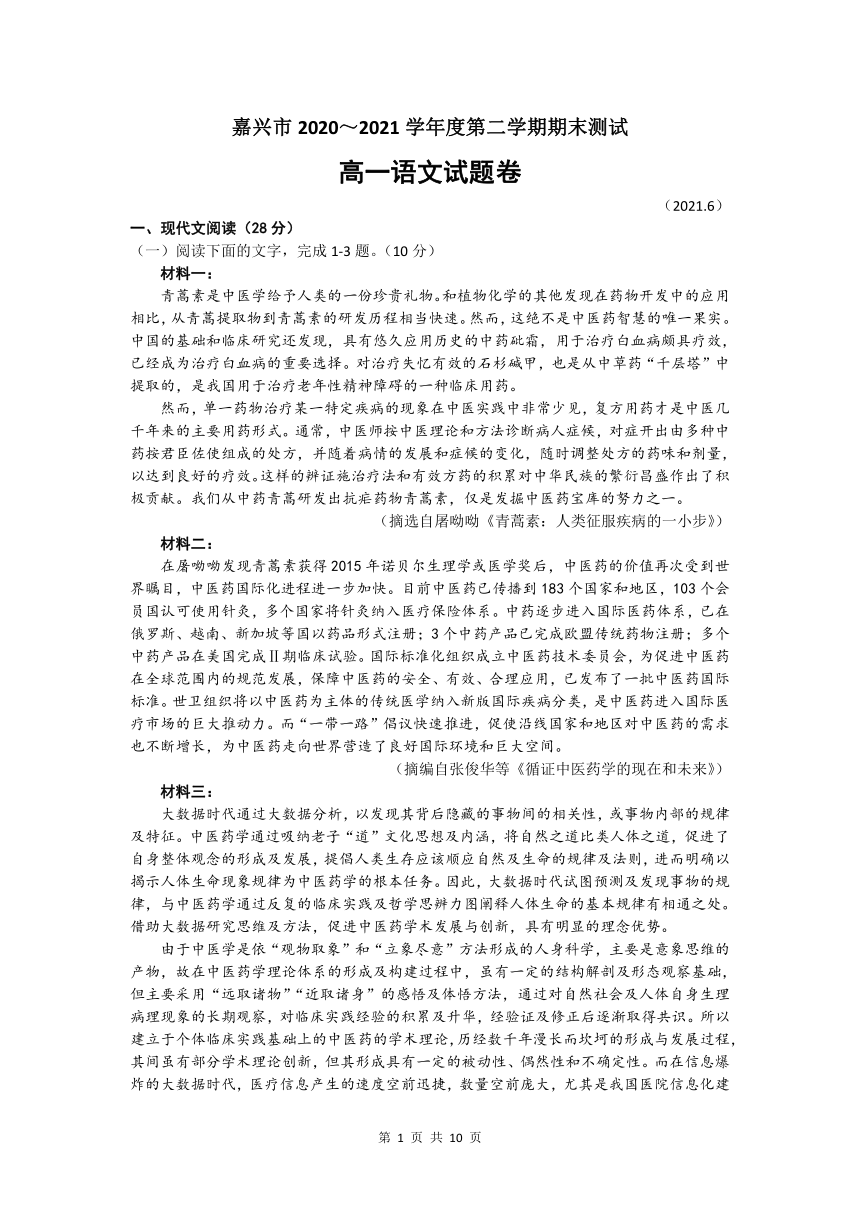 嘉兴市 2020～2021 学年度第二学期期末测试

高一语文试题卷

（2021.6）

一、现代文阅读（28 分）

（一）阅读下面的文字，完成 1-3 题。（10 分）

材料一：

青蒿素是中医学给予人类的一份珍贵礼物。和植物化学的其他发现在药物开发中的应用相比，从青蒿提取物到青蒿素的研发历程相当快速。然而，这绝不是中医药智慧的唯一果实。中国的基础和临床研究还发现，具有悠久应用历史的中药砒霜，用于治疗白血病颇具疗效，已经成为治疗白血病的重要选择。对治疗失忆有效的石杉碱甲，也是从中草药“千层塔”中提取的，是我国用于治疗老年性精神障碍的一种临床用药。

然而，单一药物治疗某一特定疾病的现象在中医实践中非常少见，复方用药才是中医几千年来的主要用药形式。通常，中医师按中医理论和方法诊断病人症候，对症开出由多种中药按君臣佐使组成的处方，并随着病情的发展和症候的变化，随时调整处方的药味和剂量，以达到良好的疗效。这样的辨证施治疗法和有效方药的积累对中华民族的繁衍昌盛作出了积极贡献。我们从中药青蒿研发出抗疟药物青蒿素，仅是发掘中医药宝库的努力之一。

（摘选自屠呦呦《青蒿素：人类征服疾病的一小步》）

材料二：

在屠呦呦发现青蒿素获得 2015 年诺贝尔生理学或医学奖后，中医药的价值再次受到世界瞩目，中医药国际化进程进一步加快。目前中医药已传播到 183 个国家和地区，103 个会员国认可使用针灸，多个国家将针灸纳入医疗保险体系。中药逐步进入国际医药体系，已在俄罗斯、越南、新加坡等国以药品形式注册；3 个中药产品已完成欧盟传统药物注册；多个中药产品在美国完成Ⅱ期临床试验。国际标准化组织成立中医药技术委员会，为促进中医药在全球范围内的规范发展，保障中医药的安全、有效、合理应用，已发布了一批中医药国际标准。世卫组织将以中医药为主体的传统医学纳入新版国际疾病分类，是中医药进入国际医疗市场的巨大推动力。而“一带一路”倡议快速推进，促使沿线国家和地区对中医药的需求也不断增长，为中医药走向世界营造了良好国际环境和巨大空间。

（摘编自张俊华等《循证中医药学的现在和未来》）

材料三：

大数据时代通过大数据分析，以发现其背后隐藏的事物间的相关性，或事物内部的规律及特征。中医药学通过吸纳老子“道”文化思想及内涵，将自然之道比类人体之道，促进了自身整体观念的形成及发展，提倡人类生存应该顺应自然及生命的规律及法则，进而明确以揭示人体生命现象规律为中医药学的根本任务。因此，大数据时代试图预测及发现事物的规律，与中医药学通过反复的临床实践及哲学思辨力图阐释人体生命的基本规律有相通之处。借助大数据研究思维及方法，促进中医药学术发展与创新，具有明显的理念优势。

由于中医学是依“观物取象”和“立象尽意”方法形成的人身科学，主要是意象思维的产物，故在中医药学理论体系的形成及构建过程中，虽有一定的结构解剖及形态观察基础，但主要采用“远取诸物”“近取诸身”的感悟及体悟方法，通过对自然社会及人体自身生理病理现象的长期观察，对临床实践经验的积累及升华，经验证及修正后逐渐取得共识。所以建立于个体临床实践基础上的中医药的学术理论，历经数千年漫长而坎坷的形成与发展过程，其间虽有部分学术理论创新，但其形成具有一定的被动性、偶然性和不确定性。而在信息爆炸的大数据时代，医疗信息产生的速度空前迅捷，数量空前庞大，尤其是我国医院信息化建

第 1 页 共 10 页